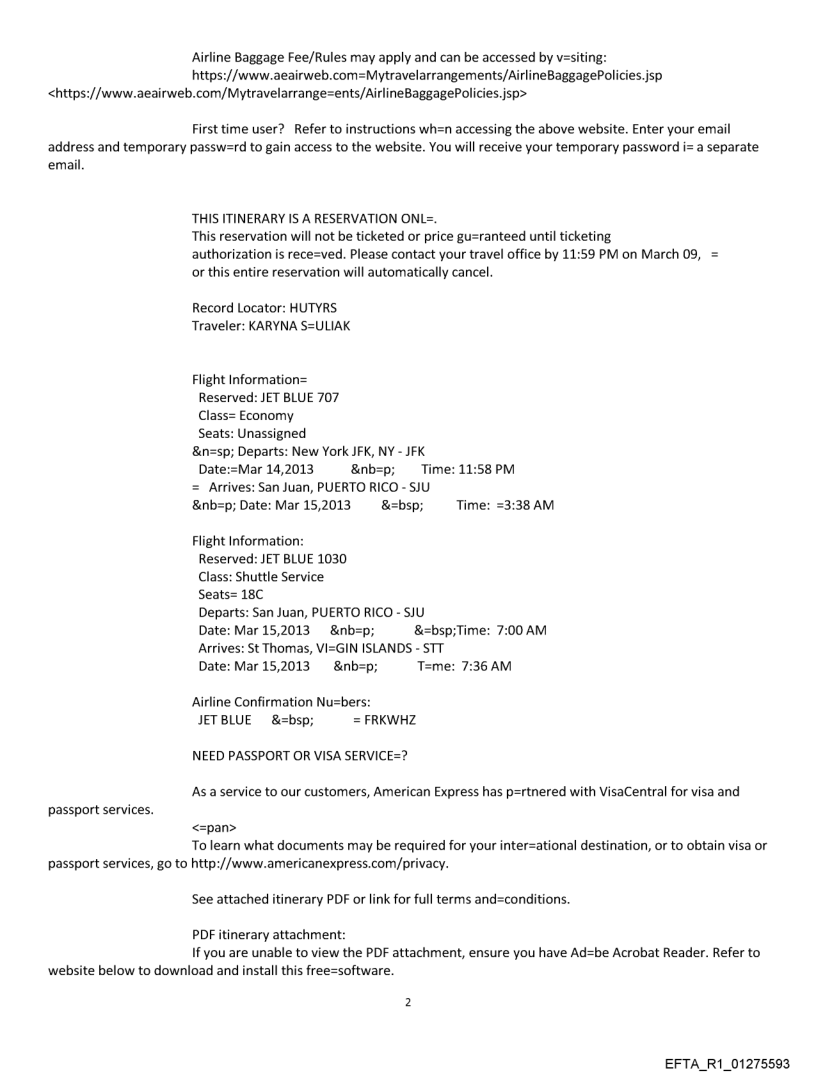 Airline Baggage Fee/Rules may apply and can be accessed by v=siting: https://www.aeairweb.com=Mytravelarrangements/AirlineBaggagePolicies.jsp <https://www.aeairweb.com/Mytravelarrange=ents/AirlineBaggagePolicies.jsp>

First time user? Refer to instructions wh=n accessing the above website. Enter your email address and temporary passw=rd to gain access to the website. You will receive your temporary password i= a separate email.

THIS ITINERARY IS A RESERVATION ONL=.
This reservation will not be ticketed or price gu=ranteed until ticketing authorization is rece=ved. Please contact your travel office by 11:59 PM on March 09, = or this entire reservation will automatically cancel.

Record Locator: HUTYRS
Traveler: KARYNA S=ULIAK

Flight Information=
Reserved: JET BLUE 707
Class= Economy
Seats: Unassigned
&n=sp; Departs: New York JFK, NY - JFK
Date:=Mar 14,2013 &nb=p; Time: 11:58 PM
= Arrives: San Juan, PUERTO RICO - SJU
&nb=p; Date: Mar 15,2013 &=bsp; Time: =3:38 AM

Flight Information:
Reserved: JET BLUE 1030
Class: Shuttle Service
Seats= 18C
Departs: San Juan, PUERTO RICO - SJU
Date: Mar 15,2013 &nb=p; &=bsp;Time: 7:00 AM
Arrives: St Thomas, VI=GIN ISLANDS - STT
Date: Mar 15,2013 &nb=p; T=me: 7:36 AM

Airline Confirmation Nu=bers:
JET BLUE &=bsp; = FRKWHZ

NEED PASSPORT OR VISA SERVICE=?

As a service to our customers, American Express has p=rtnered with VisaCentral for visa and passport services.
<=pan>
To learn what documents may be required for your inter=ational destination, or to obtain visa or passport services, go to http://www.americanexpress.com/privacy.

See attached itinerary PDF or link for full terms and=conditions.

PDF itinerary attachment:
If you are unable to view the PDF attachment, ensure you have Ad=be Acrobat Reader. Refer to website below to download and install this free=software.

2

EFTA_R1_01275593